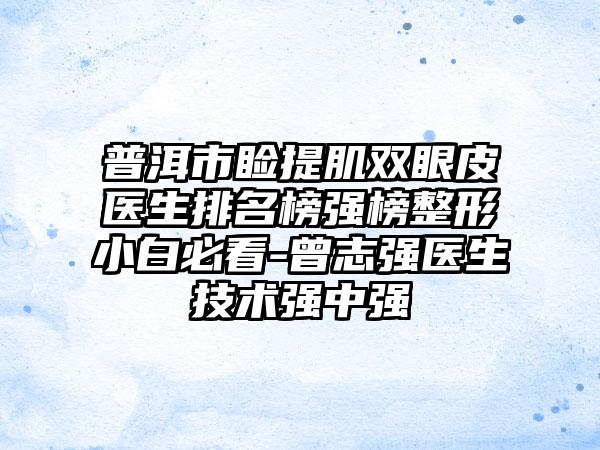 普洱市睑提肌双眼皮医生排名榜强榜整形小白必看-曾志强医生技术强中强